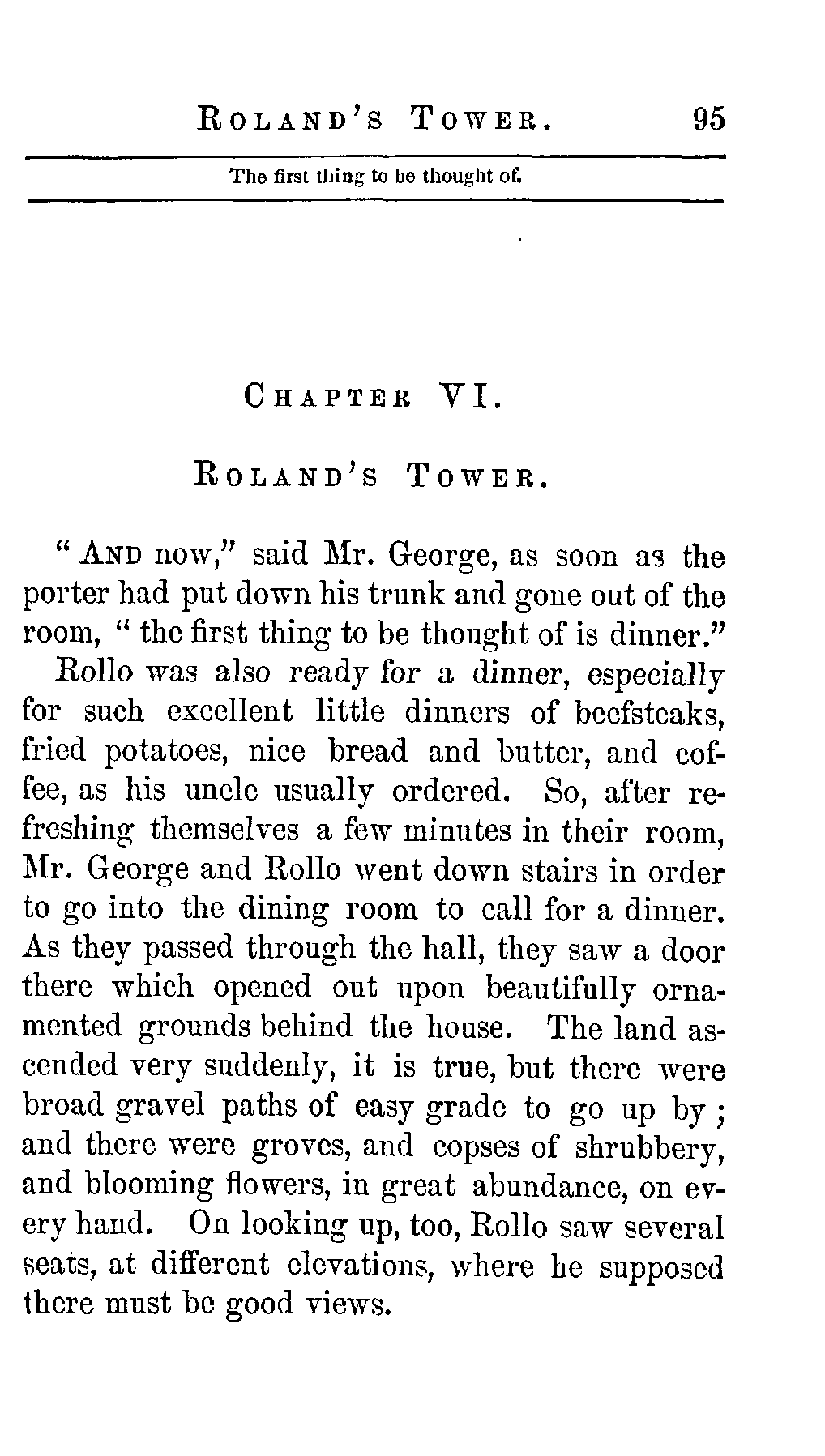 ROLAND'S TOWER. 95

The first thing to be thought of.

CHAPTER VI.

ROLAND'S TOWER.

"AND now," said Mr. George, as soon as the porter had put down his trunk and gone out of the room, "the first thing to be thought of is dinner."

Rollo was also ready for a dinner, especially for such excellent little dinners of beefsteaks, fried potatoes, nice bread and butter, and coffee, as his uncle usually ordered. So, after refreshing themselves a few minutes in their room, Mr. George and Rollo went down stairs in order to go into the dining room to call for a dinner. As they passed through the hall, they saw a door there which opened out upon beautifully ornamented grounds behind the house. The land ascended very suddenly, it is true, but there were broad gravel paths of easy grade to go up by; and there were groves, and copses of shrubbery, and blooming flowers, in great abundance, on every hand. On looking up, too, Rollo saw several seats, at different elevations, where he supposed there must be good views.